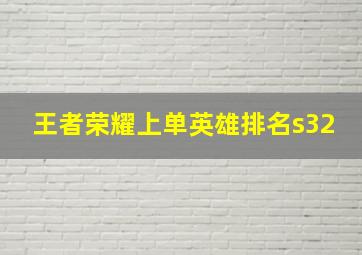 王者荣耀上单英雄排名s32